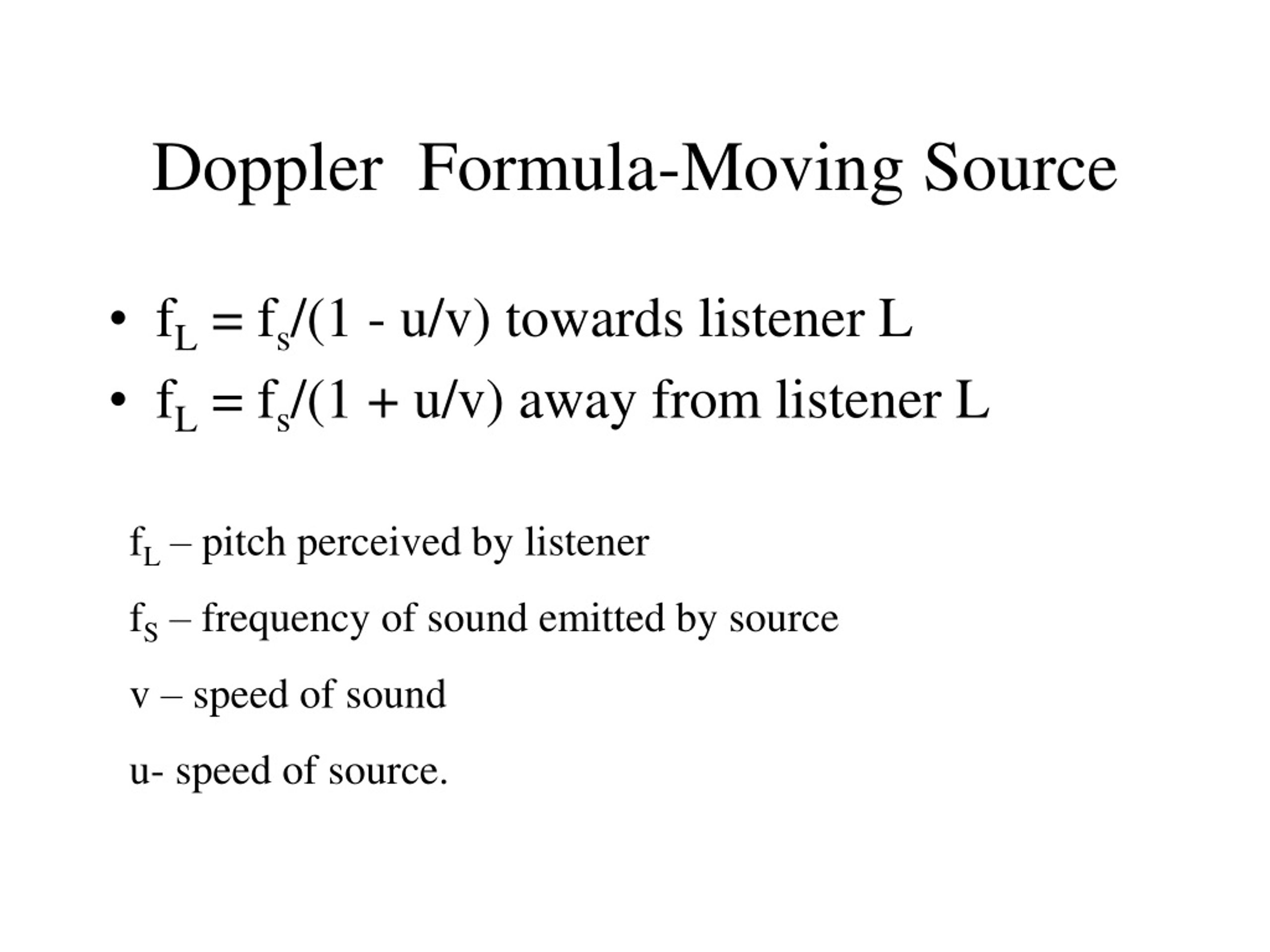 Doppler Formula-Moving Source

• $f_L = f_s/(1 - u/v)$ towards listener L
• $f_L = f_s/(1 + u/v)$ away from listener L

$f_L$ – pitch perceived by listener

$f_S$ – frequency of sound emitted by source

v – speed of sound

u- speed of source.